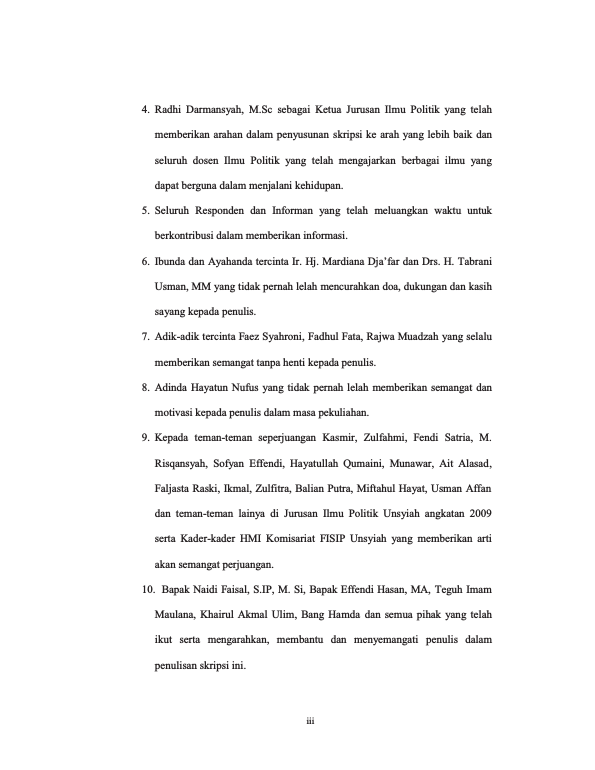 4. Radhi Darmansyah, M.Sc sebagai Ketua Jurusan Ilmu Politik yang telah memberikan arahan dalam penyusunan skripsi ke arah yang lebih baik dan seluruh dosen Ilmu Politik yang telah mengajarkan berbagai ilmu yang dapat berguna dalam menjalani kehidupan.

5. Seluruh Responden dan Informan yang telah meluangkan waktu untuk berkontribusi dalam memberikan informasi.

6. Ibunda dan Ayahanda tercinta Ir. Hj. Mardiana Dja'far dan Drs. H. Tabrani Usman, MM yang tidak pernah lelah mencurahkan doa, dukungan dan kasih sayang kepada penulis.

7. Adik-adik tercinta Faez Syahroni, Fadhul Fata, Rajwa Muadzah yang selalu memberikan semangat tanpa henti kepada penulis.

8. Adinda Hayatun Nufus yang tidak pernah lelah memberikan semangat dan motivasi kepada penulis dalam masa pekuliahan.

9. Kepada teman-teman seperjuangan Kasmir, Zulfahmi, Fendi Satria, M. Risqansyah, Sofyan Effendi, Hayatullah Qumaini, Munawar, Ait Alasad, Faljasta Raski, Ikmal, Zulfitra, Balian Putra, Miftahul Hayat, Usman Affan dan teman-teman lainya di Jurusan Ilmu Politik Unsyiah angkatan 2009 serta Kader-kader HMI Komisariat FISIP Unsyiah yang memberikan arti akan semangat perjuangan.

10. Bapak Naidi Faisal, S.IP, M. Si, Bapak Effendi Hasan, MA, Teguh Imam Maulana, Khairul Akmal Ulim, Bang Hamda dan semua pihak yang telah ikut serta mengarahkan, membantu dan menyemangati penulis dalam penulisan skripsi ini.

iii